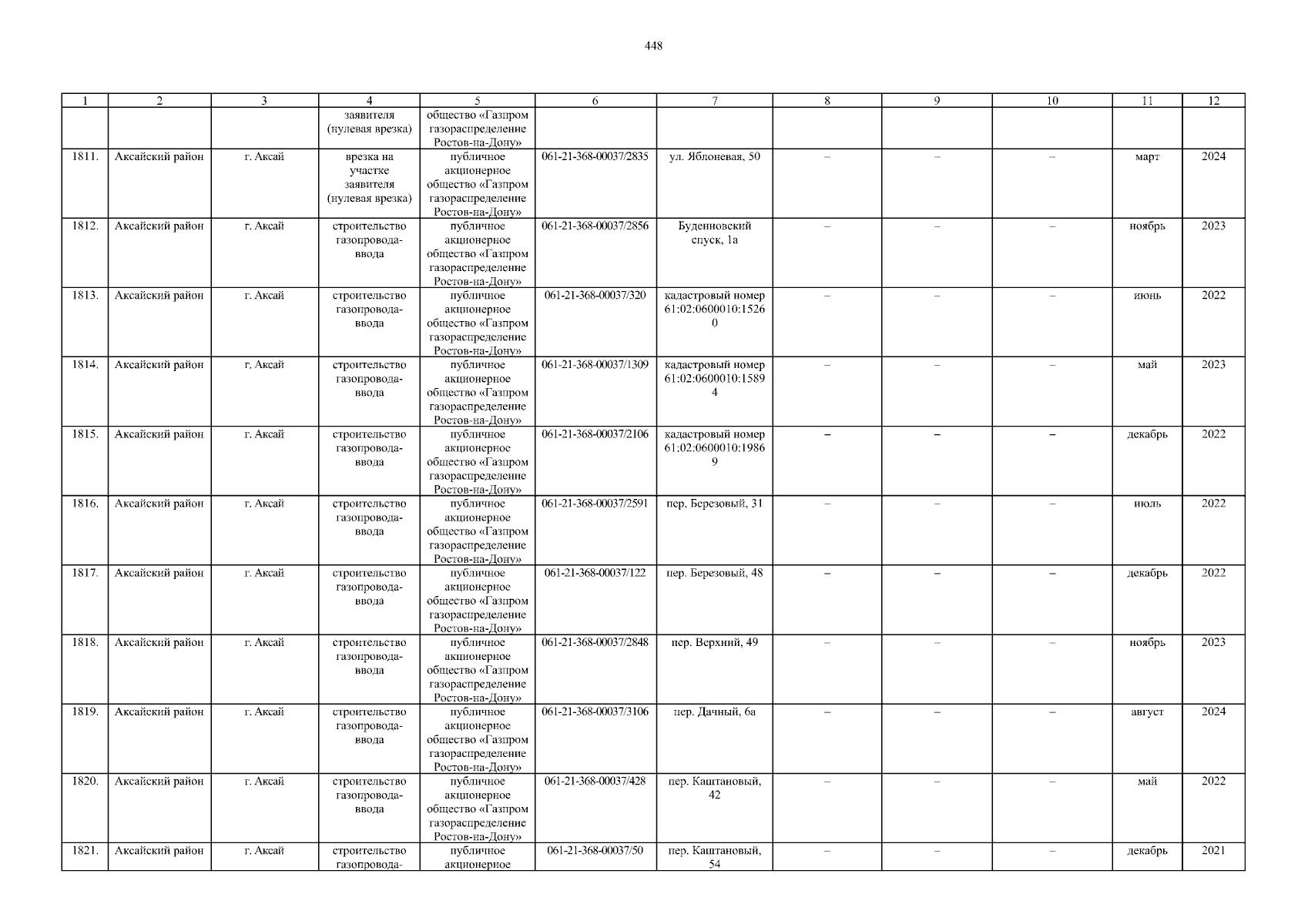 448

| 1 | 2 | 3 | 4 | 5 | 6 | 7 | 8 | 9 | 10 | 11 | 12 |
|---|---|---|---|---|---|---|---|---|---|---|---|
| | | | заявителя (нулевая врезка) | общество «Газпром газораспределение Ростов-на-Дону» | | | | | | | |
| 1811. | Аксайский район | г. Аксай | врезка на участке заявителя (нулевая врезка) | публичное акционерное общество «Газпром газораспределение Ростов-на-Дону» | 061-21-368-00037/2835 | ул. Яблоневая, 50 | – | – | – | март | 2024 |
| 1812. | Аксайский район | г. Аксай | строительство газопровода-ввода | публичное акционерное общество «Газпром газораспределение Ростов-на-Дону» | 061-21-368-00037/2856 | Буденновский спуск, 1а | – | – | – | ноябрь | 2023 |
| 1813. | Аксайский район | г. Аксай | строительство газопровода-ввода | публичное акционерное общество «Газпром газораспределение Ростов-на-Дону» | 061-21-368-00037/320 | кадастровый номер 61:02:0600010:15260 | – | – | – | июнь | 2022 |
| 1814. | Аксайский район | г. Аксай | строительство газопровода-ввода | публичное акционерное общество «Газпром газораспределение Ростов-на-Дону» | 061-21-368-00037/1309 | кадастровый номер 61:02:0600010:15894 | – | – | – | май | 2023 |
| 1815. | Аксайский район | г. Аксай | строительство газопровода-ввода | публичное акционерное общество «Газпром газораспределение Ростов-на-Дону» | 061-21-368-00037/2106 | кадастровый номер 61:02:0600010:19869 | – | – | – | декабрь | 2022 |
| 1816. | Аксайский район | г. Аксай | строительство газопровода-ввода | публичное акционерное общество «Газпром газораспределение Ростов-на-Дону» | 061-21-368-00037/2591 | пер. Березовый, 31 | – | – | – | июль | 2022 |
| 1817. | Аксайский район | г. Аксай | строительство газопровода-ввода | публичное акционерное общество «Газпром газораспределение Ростов-на-Дону» | 061-21-368-00037/122 | пер. Березовый, 48 | – | – | – | декабрь | 2022 |
| 1818. | Аксайский район | г. Аксай | строительство газопровода-ввода | публичное акционерное общество «Газпром газораспределение Ростов-на-Дону» | 061-21-368-00037/2848 | пер. Верхний, 49 | – | – | – | ноябрь | 2023 |
| 1819. | Аксайский район | г. Аксай | строительство газопровода-ввода | публичное акционерное общество «Газпром газораспределение Ростов-на-Дону» | 061-21-368-00037/3106 | пер. Дачный, 6а | – | – | – | август | 2024 |
| 1820. | Аксайский район | г. Аксай | строительство газопровода-ввода | публичное акционерное общество «Газпром газораспределение Ростов-на-Дону» | 061-21-368-00037/428 | пер. Каштановый, 42 | – | – | – | май | 2022 |
| 1821. | Аксайский район | г. Аксай | строительство газопровода- | публичное акционерное | 061-21-368-00037/50 | пер. Каштановый, 54 | – | – | – | декабрь | 2021 |